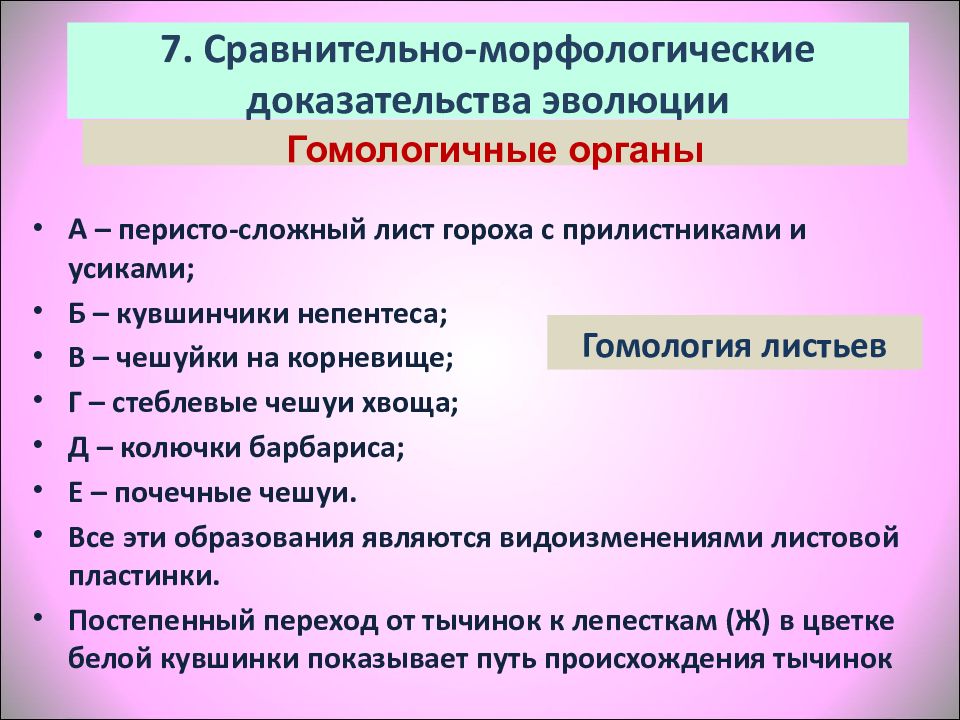 7. Сравнительно-морфологические доказательства эволюции

Гомологичные органы

• А – перисто-сложный лист гороха с прилистниками и усиками;
• Б – кувшинчики непентеса;
• В – чешуйки на корневище;
• Г – стеблевые чешуи хвоща;
• Д – колючки барбариса;
• Е – почечные чешуи.
• Все эти образования являются видоизменениями листовой пластинки.
• Постепенный переход от тычинок к лепесткам (Ж) в цветке белой кувшинки показывает путь происхождения тычинок

Гомология листьев